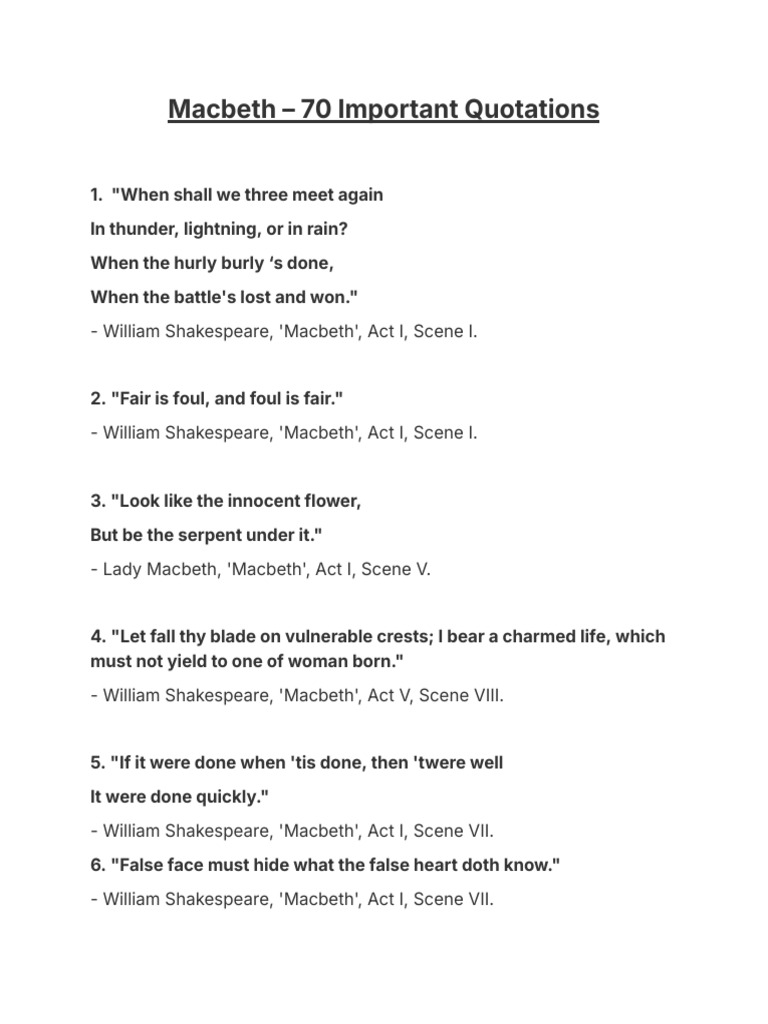 Macbeth – 70 Important Quotations

1. "When shall we three meet again

In thunder, lightning, or in rain?

When the hurly burly ‘s done,

When the battle's lost and won."

- William Shakespeare, 'Macbeth', Act I, Scene I.

2. "Fair is foul, and foul is fair."

- William Shakespeare, 'Macbeth', Act I, Scene I.

3. "Look like the innocent flower,

But be the serpent under it."

- Lady Macbeth, 'Macbeth', Act I, Scene V.

4. "Let fall thy blade on vulnerable crests; I bear a charmed life, which must not yield to one of woman born."

- William Shakespeare, 'Macbeth', Act V, Scene VIII.

5. "If it were done when 'tis done, then 'twere well

It were done quickly."

- William Shakespeare, 'Macbeth', Act I, Scene VII.

6. "False face must hide what the false heart doth know."

- William Shakespeare, 'Macbeth', Act I, Scene VII.